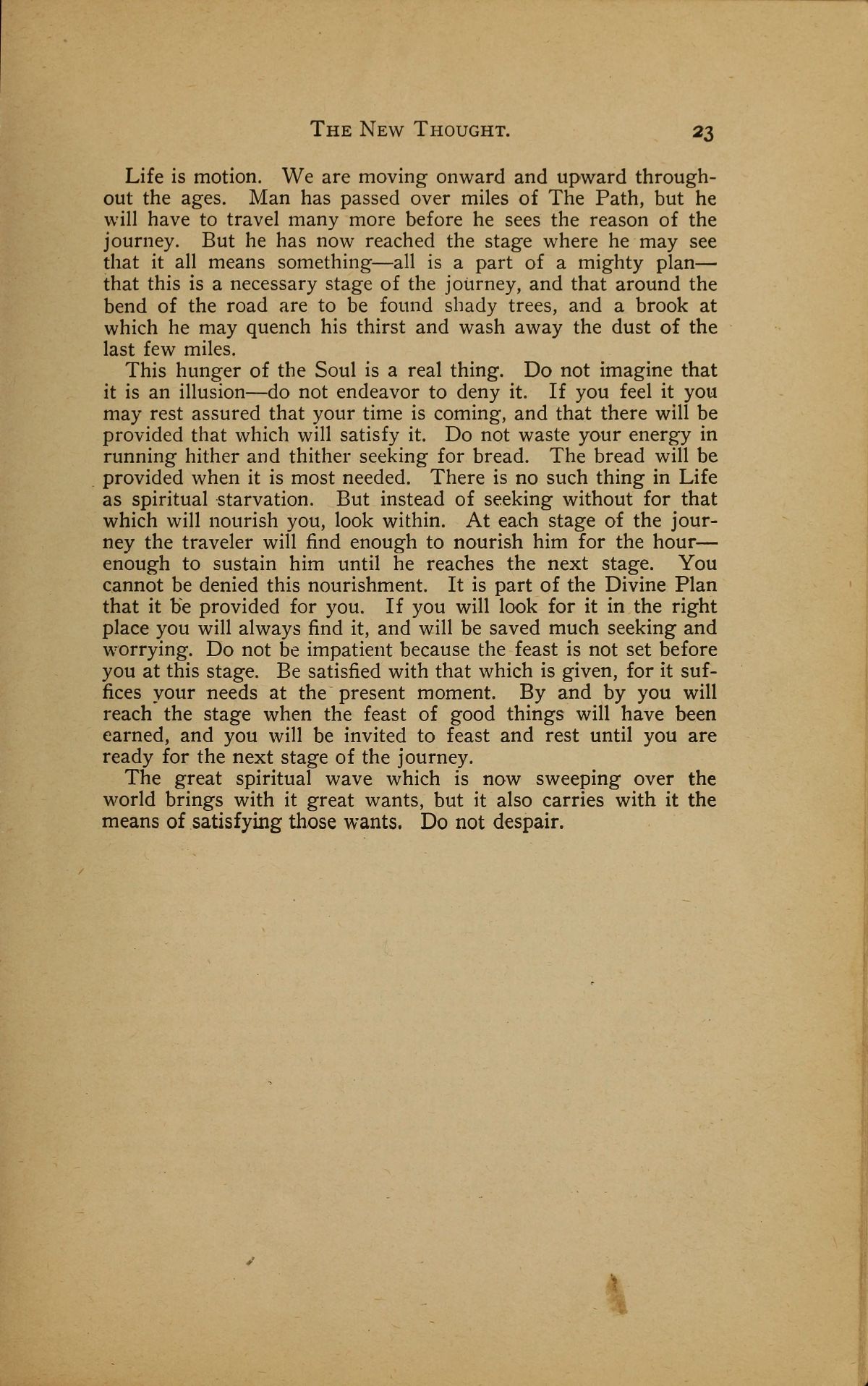 THE NEW THOUGHT. 23

Life is motion. We are moving onward and upward throughout the ages. Man has passed over miles of The Path, but he will have to travel many more before he sees the reason of the journey. But he has now reached the stage where he may see that it all means something—all is a part of a mighty plan—that this is a necessary stage of the journey, and that around the bend of the road are to be found shady trees, and a brook at which he may quench his thirst and wash away the dust of the last few miles.

This hunger of the Soul is a real thing. Do not imagine that it is an illusion—do not endeavor to deny it. If you feel it you may rest assured that your time is coming, and that there will be provided that which will satisfy it. Do not waste your energy in running hither and thither seeking for bread. The bread will be provided when it is most needed. There is no such thing in Life as spiritual starvation. But instead of seeking without for that which will nourish you, look within. At each stage of the journey the traveler will find enough to nourish him for the hour—enough to sustain him until he reaches the next stage. You cannot be denied this nourishment. It is part of the Divine Plan that it be provided for you. If you will look for it in the right place you will always find it, and will be saved much seeking and worrying. Do not be impatient because the feast is not set before you at this stage. Be satisfied with that which is given, for it suffices your needs at the present moment. By and by you will reach the stage when the feast of good things will have been earned, and you will be invited to feast and rest until you are ready for the next stage of the journey.

The great spiritual wave which is now sweeping over the world brings with it great wants, but it also carries with it the means of satisfying those wants. Do not despair.